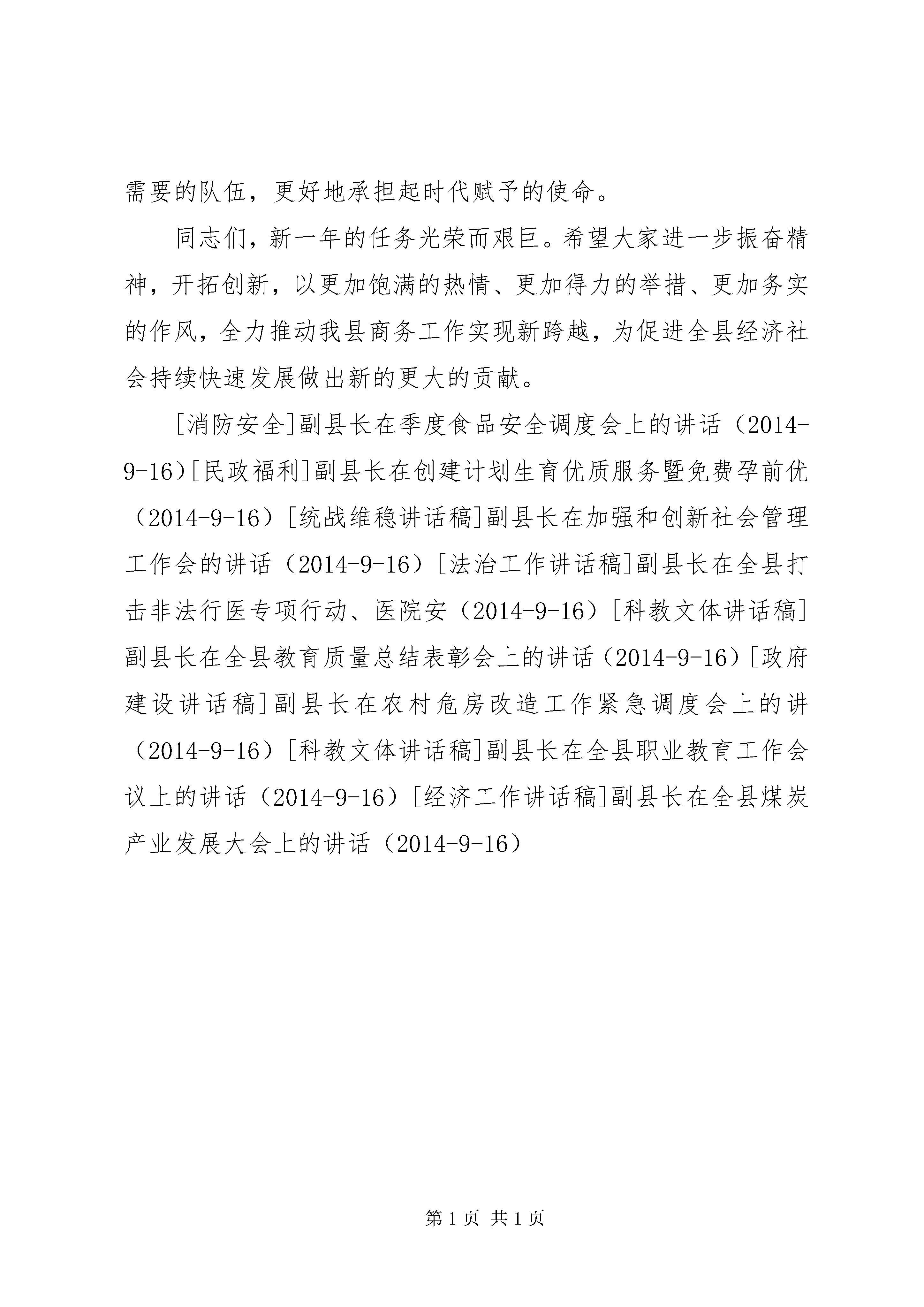 需要的队伍，更好地承担起时代赋予的使命。

同志们，新一年的任务光荣而艰巨。希望大家进一步振奋精神，开拓创新，以更加饱满的热情、更加得力的举措、更加务实的作风，全力推动我县商务工作实现新跨越，为促进全县经济社会持续快速发展做出新的更大的贡献。

[消防安全]副县长在季度食品安全调度会上的讲话（2014-9-16）[民政福利]副县长在创建计划生育优质服务暨免费孕前优（2014-9-16）[统战维稳讲话稿]副县长在加强和创新社会管理工作会的讲话（2014-9-16）[法治工作讲话稿]副县长在全县打击非法行医专项行动、医院安（2014-9-16）[科教文体讲话稿]副县长在全县教育质量总结表彰会上的讲话（2014-9-16）[政府建设讲话稿]副县长在农村危房改造工作紧急调度会上的讲（2014-9-16）[科教文体讲话稿]副县长在全县职业教育工作会议上的讲话（2014-9-16）[经济工作讲话稿]副县长在全县煤炭产业发展大会上的讲话（2014-9-16）

第 1 页 共 1 页